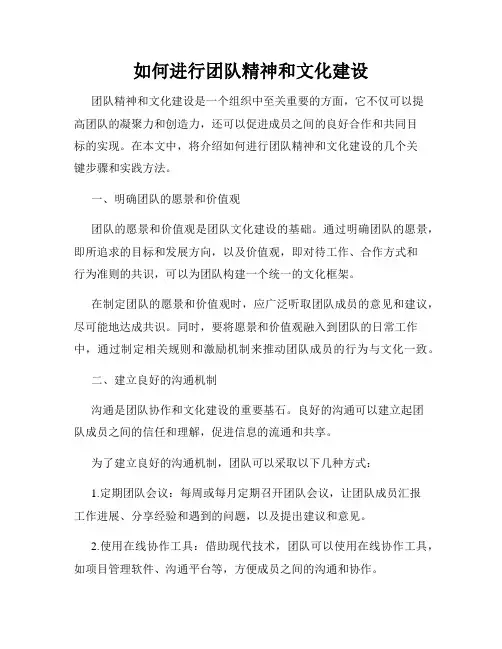 如何进行团队精神和文化建设

团队精神和文化建设是一个组织中至关重要的方面，它不仅可以提高团队的凝聚力和创造力，还可以促进成员之间的良好合作和共同目标的实现。在本文中，将介绍如何进行团队精神和文化建设的几个关键步骤和实践方法。

一、明确团队的愿景和价值观

团队的愿景和价值观是团队文化建设的基础。通过明确团队的愿景，即所追求的目标和发展方向，以及价值观，即对待工作、合作方式和行为准则的共识，可以为团队构建一个统一的文化框架。

在制定团队的愿景和价值观时，应广泛听取团队成员的意见和建议，尽可能地达成共识。同时，要将愿景和价值观融入到团队的日常工作中，通过制定相关规则和激励机制来推动团队成员的行为与文化一致。

二、建立良好的沟通机制

沟通是团队协作和文化建设的重要基石。良好的沟通可以建立起团队成员之间的信任和理解，促进信息的流通和共享。

为了建立良好的沟通机制，团队可以采取以下几种方式：

1.定期团队会议：每周或每月定期召开团队会议，让团队成员汇报工作进展、分享经验和遇到的问题，以及提出建议和意见。

2.使用在线协作工具：借助现代技术，团队可以使用在线协作工具，如项目管理软件、沟通平台等，方便成员之间的沟通和协作。